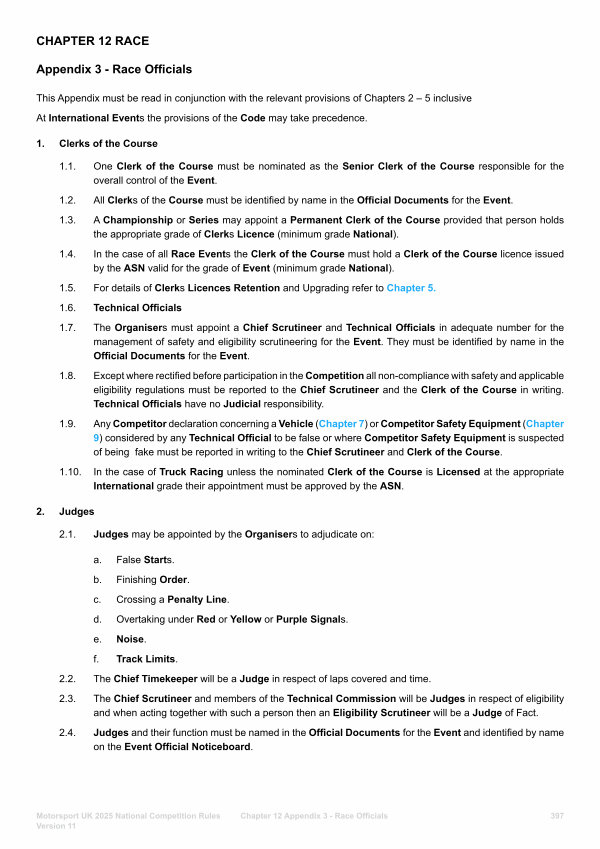 CHAPTER 12 RACE

Appendix 3 - Race Officials

This Appendix must be read in conjunction with the relevant provisions of Chapters 2 – 5 inclusive

At International Events the provisions of the Code may take precedence.

1. Clerks of the Course

1.1. One Clerk of the Course must be nominated as the Senior Clerk of the Course responsible for the overall control of the Event.

1.2. All Clerks of the Course must be identified by name in the Official Documents for the Event.

1.3. A Championship or Series may appoint a Permanent Clerk of the Course provided that person holds the appropriate grade of Clerks Licence (minimum grade National).

1.4. In the case of all Race Events the Clerk of the Course must hold a Clerk of the Course licence issued by the ASN valid for the grade of Event (minimum grade National).

1.5. For details of Clerks Licences Retention and Upgrading refer to Chapter 5.

1.6. Technical Officials

1.7. The Organisers must appoint a Chief Scrutineer and Technical Officials in adequate number for the management of safety and eligibility scrutineering for the Event. They must be identified by name in the Official Documents for the Event.

1.8. Except where rectified before participation in the Competition all non-compliance with safety and applicable eligibility regulations must be reported to the Chief Scrutineer and the Clerk of the Course in writing. Technical Officials have no Judicial responsibility.

1.9. Any Competitor declaration concerning a Vehicle (Chapter 7) or Competitor Safety Equipment (Chapter 9) considered by any Technical Official to be false or where Competitor Safety Equipment is suspected of being fake must be reported in writing to the Chief Scrutineer and Clerk of the Course.

1.10. In the case of Truck Racing unless the nominated Clerk of the Course is Licensed at the appropriate International grade their appointment must be approved by the ASN.

2. Judges

2.1. Judges may be appointed by the Organisers to adjudicate on:

a. False Starts.

b. Finishing Order.

c. Crossing a Penalty Line.

d. Overtaking under Red or Yellow or Purple Signals.

e. Noise.

f. Track Limits.

2.2. The Chief Timekeeper will be a Judge in respect of laps covered and time.

2.3. The Chief Scrutineer and members of the Technical Commission will be Judges in respect of eligibility and when acting together with such a person then an Eligibility Scrutineer will be a Judge of Fact.

2.4. Judges and their function must be named in the Official Documents for the Event and identified by name on the Event Official Noticeboard.

Motorsport UK 2025 National Competition Rules Version 11 Chapter 12 Appendix 3 - Race Officials 397